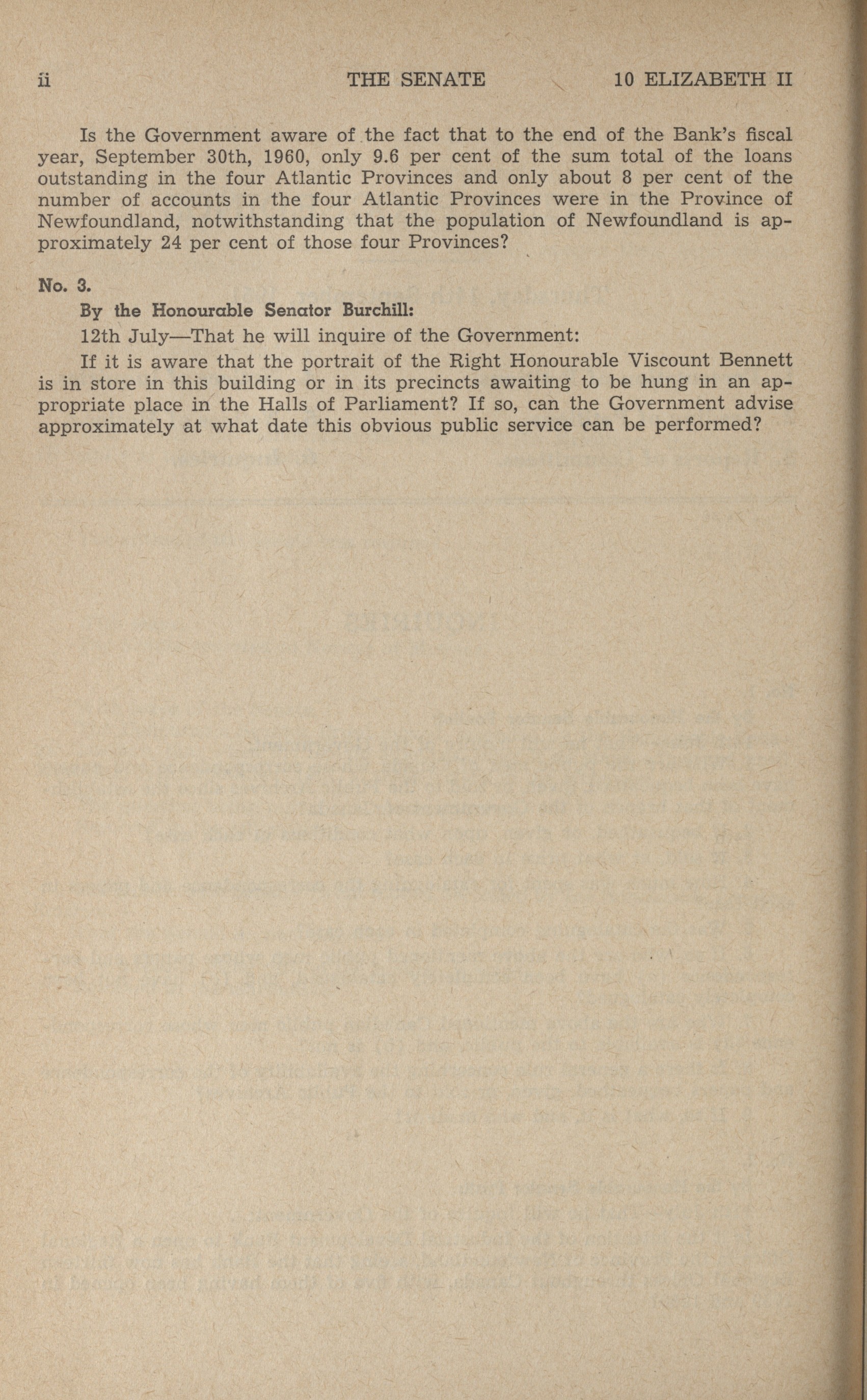 ii THE SENATE 10 ELIZABETH II

Is the Government aware of the fact that to the end of the Bank's fiscal year, September 30th, 1960, only 9.6 per cent of the sum total of the loans outstanding in the four Atlantic Provinces and only about 8 per cent of the number of accounts in the four Atlantic Provinces were in the Province of Newfoundland, notwithstanding that the population of Newfoundland is approximately 24 per cent of those four Provinces?

No. 3.

By the Honourable Senator Burchill:

12th July—That he will inquire of the Government:

If it is aware that the portrait of the Right Honourable Viscount Bennett is in store in this building or in its precincts awaiting to be hung in an appropriate place in the Halls of Parliament? If so, can the Government advise approximately at what date this obvious public service can be performed?